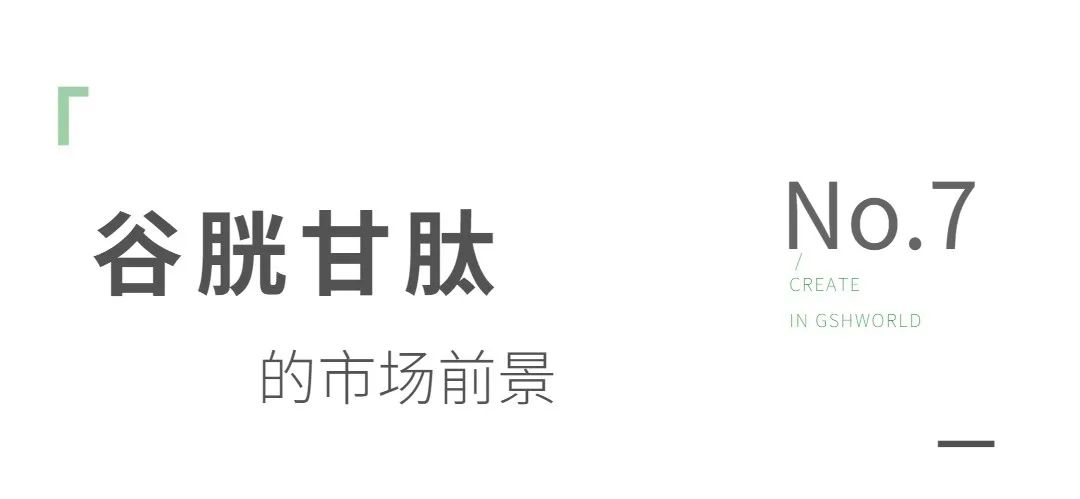 谷胱甘肽

的市场前景

No.7
/
CREATE
IN GSHWORLD